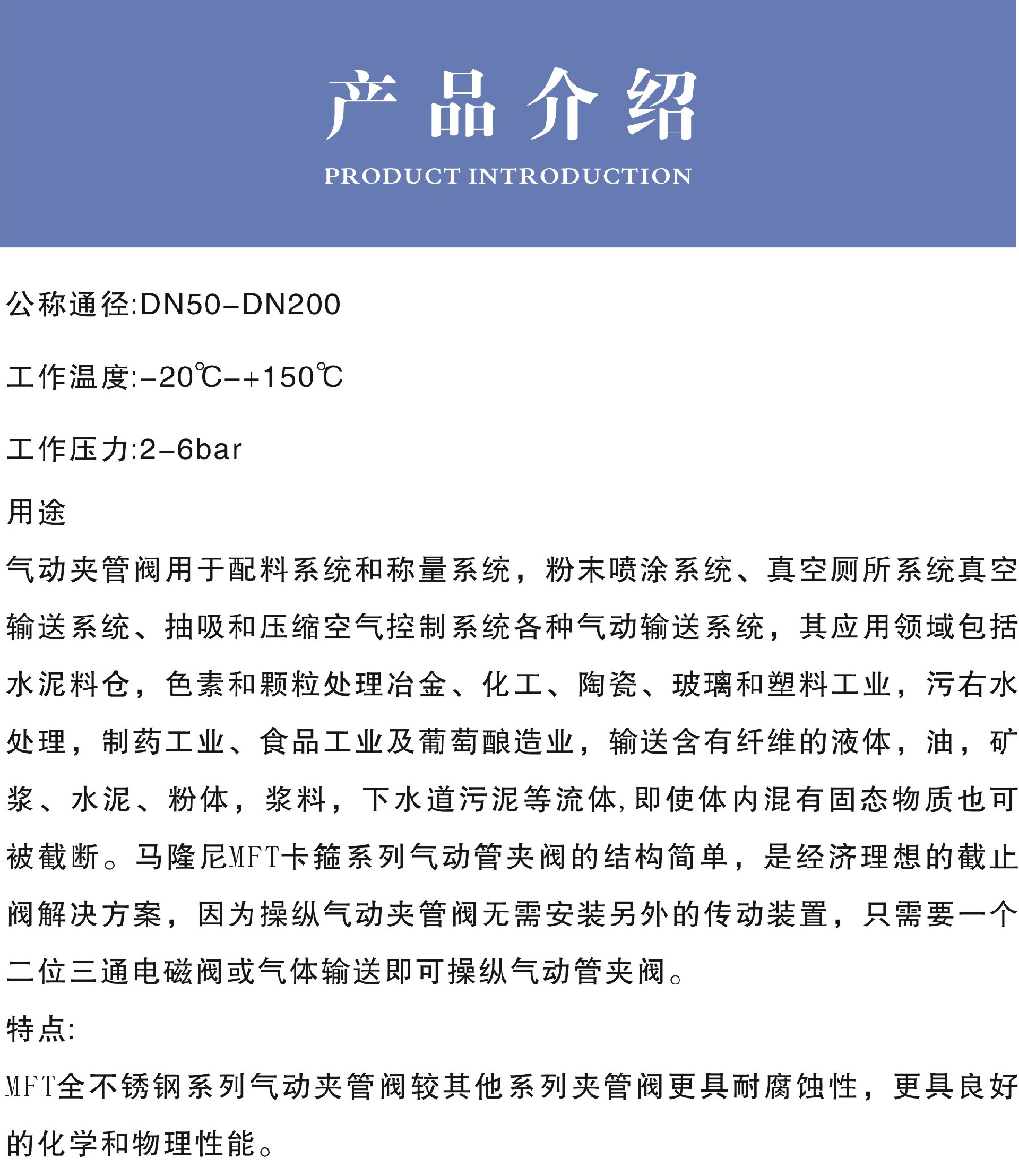 产品介绍
PRODUCT INTRODUCTION

公称通径:DN50-DN200

工作温度:-20℃-+150℃

工作压力:2-6bar

用途

气动夹管阀用于配料系统和称量系统，粉末喷涂系统、真空厕所系统真空输送系统、抽吸和压缩空气控制系统各种气动输送系统，其应用领域包括水泥料仓，色素和颗粒处理冶金、化工、陶瓷、玻璃和塑料工业，污右水处理，制药工业、食品工业及葡萄酿造业，输送含有纤维的液体，油，矿浆、水泥、粉体，浆料，下水道污泥等流体,即使体内混有固态物质也可被截断。马隆尼MFT卡箍系列气动管夹阀的结构简单，是经济理想的截止阀解决方案，因为操纵气动夹管阀无需安装另外的传动装置，只需要一个二位三通电磁阀或气体输送即可操纵气动管夹阀。

特点:

MFT全不锈钢系列气动夹管阀较其他系列夹管阀更具耐腐蚀性，更具良好的化学和物理性能。